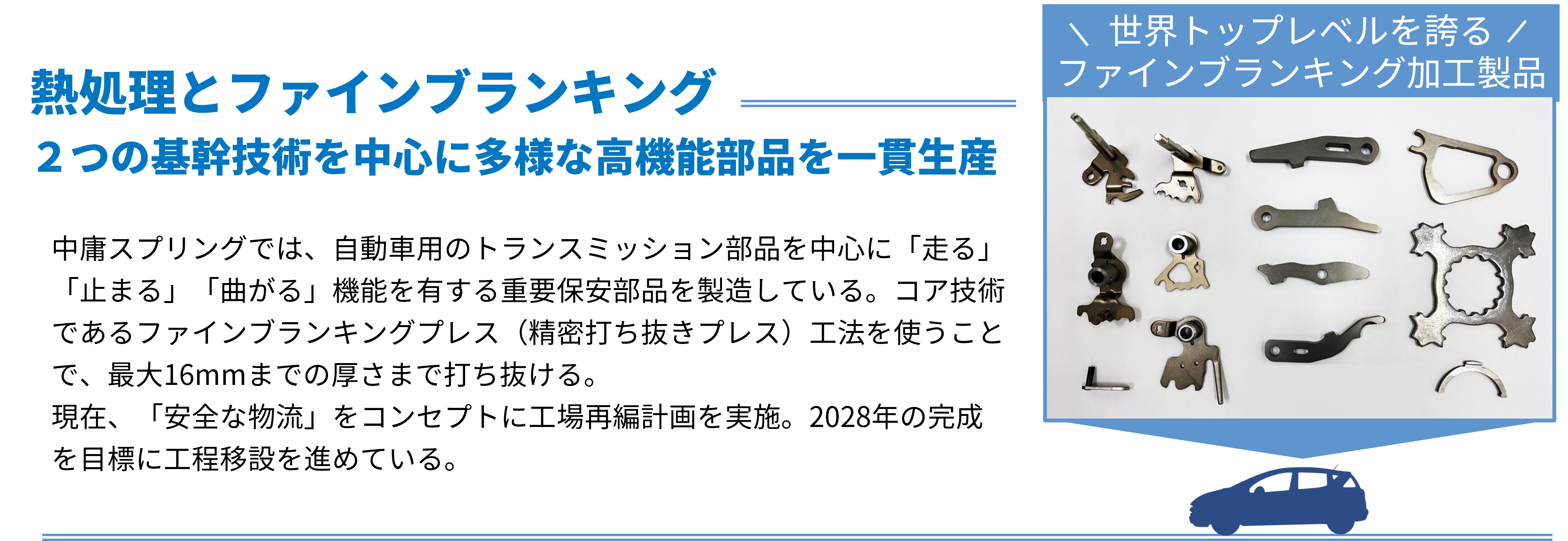 熱処理とファインブランキング
２つの基幹技術を中心に多様な高機能部品を一貫生産

中庸スプリングでは、自動車用のトランスミッション部品を中心に「走る」「止まる」「曲がる」機能を有する重要保安部品を製造している。コア技術であるファインブランキングプレス（精密打ち抜きプレス）工法を使うことで、最大16mmまでの厚さまで打ち抜ける。
現在、「安全な物流」をコンセプトに工場再編計画を実施。2028年の完成を目標に工程移設を進めている。

＼ 世界トップレベルを誇る ／
ファインブランキング加工製品